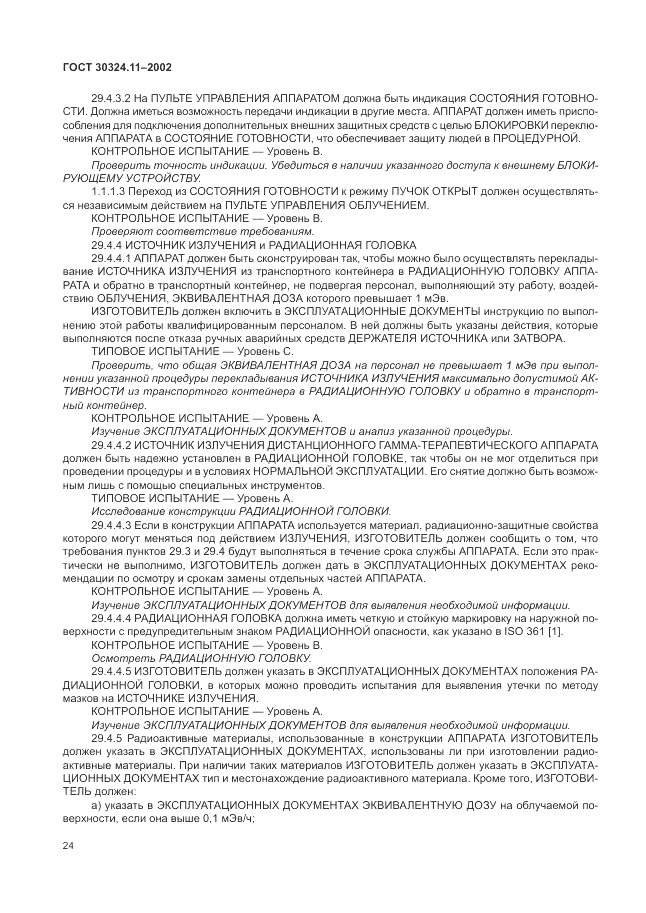 ГОСТ 30324.11–2002

29.4.3.2 На ПУЛЬТЕ УПРАВЛЕНИЯ АППАРАТОМ должна быть индикация СОСТОЯНИЯ ГОТОВНОСТИ. Должна иметься возможность передачи индикации в другие места. АППАРАТ должен иметь приспособления для подключения дополнительных внешних защитных средств с целью БЛОКИРОВКИ переключения АППАРАТА в СОСТОЯНИЕ ГОТОВНОСТИ, что обеспечивает защиту людей в ПРОЦЕДУРНОЙ.

КОНТРОЛЬНОЕ ИСПЫТАНИЕ — Уровень В.

Проверить точность индикации. Убедиться в наличии указанного доступа к внешнему БЛОКИРУЮЩЕМУ УСТРОЙСТВУ.

1.1.1.3 Переход из СОСТОЯНИЯ ГОТОВНОСТИ к режиму ПУЧОК ОТКРЫТ должен осуществляться независимым действием на ПУЛЬТЕ УПРАВЛЕНИЯ ОБЛУЧЕНИЕМ.

КОНТРОЛЬНОЕ ИСПЫТАНИЕ — Уровень В.

Проверяют соответствие требованиям.

29.4.4 ИСТОЧНИК ИЗЛУЧЕНИЯ и РАДИАЦИОННАЯ ГОЛОВКА

29.4.4.1 АППАРАТ должен быть сконструирован так, чтобы можно было осуществлять перекладывание ИСТОЧНИКА ИЗЛУЧЕНИЯ из транспортного контейнера в РАДИАЦИОННУЮ ГОЛОВКУ АППАРАТА и обратно в транспортный контейнер, не подвергая персонал, выполняющий эту работу, воздействию ОБЛУЧЕНИЯ, ЭКВИВАЛЕНТНАЯ ДОЗА которого превышает 1 мЭв.

ИЗГОТОВИТЕЛЬ должен включить в ЭКСПЛУАТАЦИОННЫЕ ДОКУМЕНТЫ инструкцию по выполнению этой работы квалифицированным персоналом. В ней должны быть указаны действия, которые выполняются после отказа ручных аварийных средств ДЕРЖАТЕЛЯ ИСТОЧНИКА или ЗАТВОРА.

ТИПОВОЕ ИСПЫТАНИЕ — Уровень С.

Проверить, что общая ЭКВИВАЛЕНТНАЯ ДОЗА на персонал не превышает 1 мЭв при выполнении указанной процедуры перекладывания ИСТОЧНИКА ИЗЛУЧЕНИЯ максимально допустимой АКТИВНОСТИ из транспортного контейнера в РАДИАЦИОННУЮ ГОЛОВКУ и обратно в транспортный контейнер.

КОНТРОЛЬНОЕ ИСПЫТАНИЕ — Уровень А.

Изучение ЭКСПЛУАТАЦИОННЫХ ДОКУМЕНТОВ и анализ указанной процедуры.

29.4.4.2 ИСТОЧНИК ИЗЛУЧЕНИЯ ДИСТАНЦИОННОГО ГАММА-ТЕРАПЕВТИЧЕСКОГО АППАРАТА должен быть надежно установлен в РАДИАЦИОННОЙ ГОЛОВКЕ, так чтобы он не мог отделиться при проведении процедуры и в условиях НОРМАЛЬНОЙ ЭКСПЛУАТАЦИИ. Его снятие должно быть возможным лишь с помощью специальных инструментов.

ТИПОВОЕ ИСПЫТАНИЕ — Уровень А.

Исследование конструкции РАДИАЦИОННОЙ ГОЛОВКИ.

29.4.4.3 Если в конструкции АППАРАТА используется материал, радиационно-защитные свойства которого могут меняться под действием ИЗЛУЧЕНИЯ, ИЗГОТОВИТЕЛЬ должен сообщить о том, что требования пунктов 29.3 и 29.4 будут выполняться в течение срока службы АППАРАТА. Если это практически не выполнимо, ИЗГОТОВИТЕЛЬ должен дать в ЭКСПЛУАТАЦИОННЫХ ДОКУМЕНТАХ рекомендации по осмотру и срокам замены отдельных частей АППАРАТА.

КОНТРОЛЬНОЕ ИСПЫТАНИЕ — Уровень А.

Изучение ЭКСПЛУАТАЦИОННЫХ ДОКУМЕНТОВ для выявления необходимой информации.

29.4.4.4 РАДИАЦИОННАЯ ГОЛОВКА должна иметь четкую и стойкую маркировку на наружной поверхности с предупредительным знаком РАДИАЦИОННОЙ опасности, как указано в ISO 361 [1].

КОНТРОЛЬНОЕ ИСПЫТАНИЕ — Уровень В.

Осмотреть РАДИАЦИОННУЮ ГОЛОВКУ.

29.4.4.5 ИЗГОТОВИТЕЛЬ должен указать в ЭКСПЛУАТАЦИОННЫХ ДОКУМЕНТАХ положения РАДИАЦИОННОЙ ГОЛОВКИ, в которых можно проводить испытания для выявления утечки по методу мазков на ИСТОЧНИКЕ ИЗЛУЧЕНИЯ.

КОНТРОЛЬНОЕ ИСПЫТАНИЕ — Уровень А.

Изучение ЭКСПЛУАТАЦИОННЫХ ДОКУМЕНТОВ для выявления необходимой информации.

29.4.5 Радиоактивные материалы, использованные в конструкции АППАРАТА ИЗГОТОВИТЕЛЬ должен указать в ЭКСПЛУАТАЦИОННЫХ ДОКУМЕНТАХ, использованы ли при изготовлении радиоактивные материалы. При наличии таких материалов ИЗГОТОВИТЕЛЬ должен указать в ЭКСПЛУАТАЦИОННЫХ ДОКУМЕНТАХ тип и местонахождение радиоактивного материала. Кроме того, ИЗГОТОВИТЕЛЬ должен:

а) указать в ЭКСПЛУАТАЦИОННЫХ ДОКУМЕНТАХ ЭКВИВАЛЕНТНУЮ ДОЗУ на облучаемой поверхности, если она выше 0,1 мЭв/ч;

24